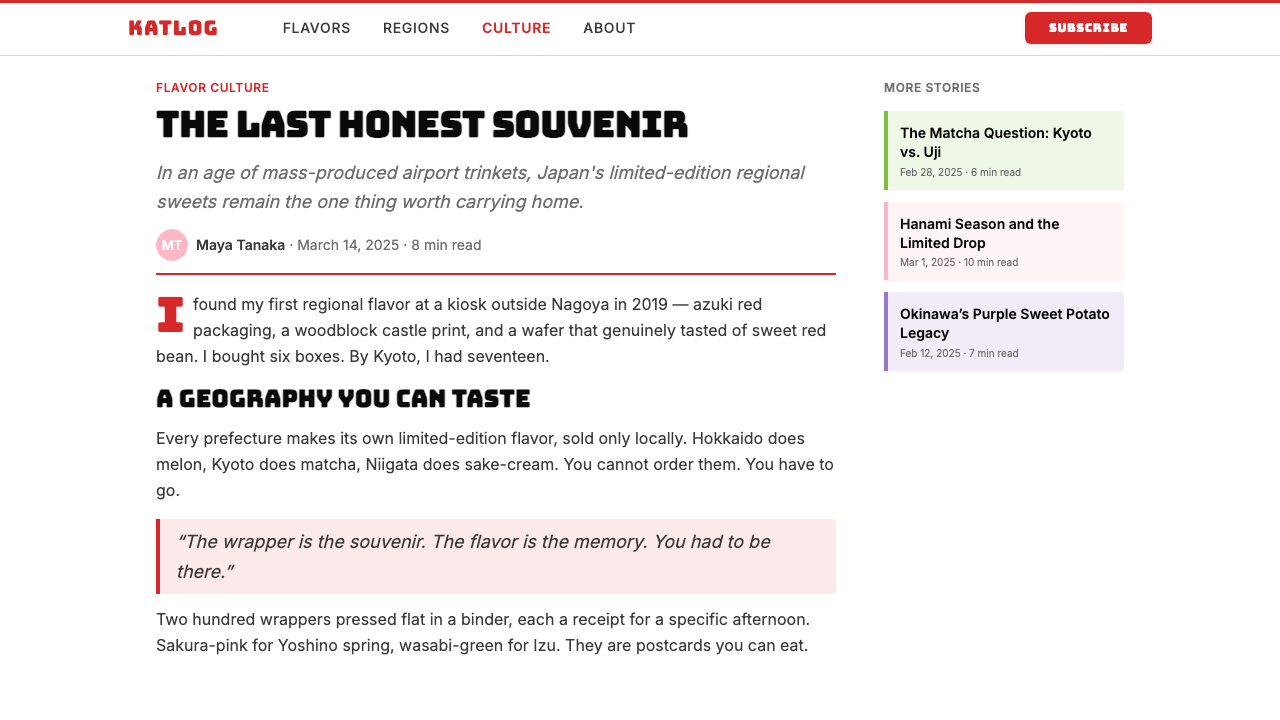 KATLOG

FLAVORS REGIONS CULTURE ABOUT

SUBSCRIBE

FLAVOR CULTURE

THE LAST HONEST SOUVENIR

In an age of mass-produced airport trinkets, Japan's limited-edition regional sweets remain the one thing worth carrying home.

MT Maya Tanaka · March 14, 2025 · 8 min read

I found my first regional flavor at a kiosk outside Nagoya in 2019 — azuki red packaging, a woodblock castle print, and a wafer that genuinely tasted of sweet red bean. I bought six boxes. By Kyoto, I had seventeen.

A GEOGRAPHY YOU CAN TASTE

Every prefecture makes its own limited-edition flavor, sold only locally. Hokkaido does melon, Kyoto does matcha, Niigata does sake-cream. You cannot order them. You have to go.

“The wrapper is the souvenir. The flavor is the memory. You had to be there.”

Two hundred wrappers pressed flat in a binder, each a receipt for a specific afternoon. Sakura-pink for Yoshino spring, wasabi-green for Izu. They are postcards you can eat.

MORE STORIES

The Matcha Question: Kyoto vs. Uji
Feb 28, 2025 · 6 min read

Hanami Season and the Limited Drop
Mar 1, 2025 · 10 min read

Okinawa’s Purple Sweet Potato Legacy
Feb 12, 2025 · 7 min read